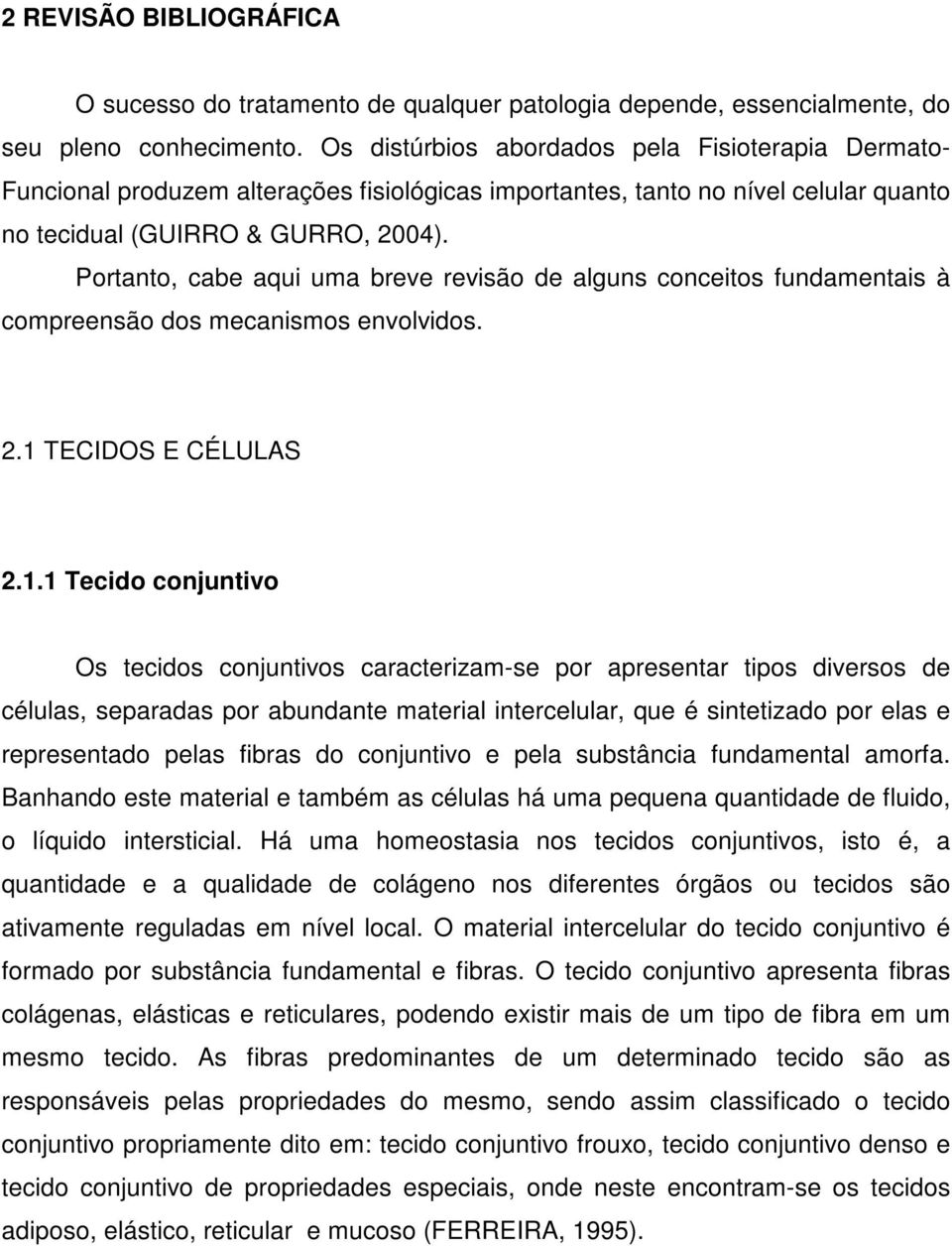 2 REVISÃO BIBLIOGRÁFICA

O sucesso do tratamento de qualquer patologia depende, essencialmente, do seu pleno conhecimento. Os distúrbios abordados pela Fisioterapia Dermato-Funcional produzem alterações fisiológicas importantes, tanto no nível celular quanto no tecidual (GUIRRO & GURRO, 2004).

Portanto, cabe aqui uma breve revisão de alguns conceitos fundamentais à compreensão dos mecanismos envolvidos.

2.1 TECIDOS E CÉLULAS

2.1.1 Tecido conjuntivo

Os tecidos conjuntivos caracterizam-se por apresentar tipos diversos de células, separadas por abundante material intercelular, que é sintetizado por elas e representado pelas fibras do conjuntivo e pela substância fundamental amorfa. Banhando este material e também as células há uma pequena quantidade de fluido, o líquido intersticial. Há uma homeostasia nos tecidos conjuntivos, isto é, a quantidade e a qualidade de colágeno nos diferentes órgãos ou tecidos são ativamente reguladas em nível local. O material intercelular do tecido conjuntivo é formado por substância fundamental e fibras. O tecido conjuntivo apresenta fibras colágenas, elásticas e reticulares, podendo existir mais de um tipo de fibra em um mesmo tecido. As fibras predominantes de um determinado tecido são as responsáveis pelas propriedades do mesmo, sendo assim classificado o tecido conjuntivo propriamente dito em: tecido conjuntivo frouxo, tecido conjuntivo denso e tecido conjuntivo de propriedades especiais, onde neste encontram-se os tecidos adiposo, elástico, reticular e mucoso (FERREIRA, 1995).